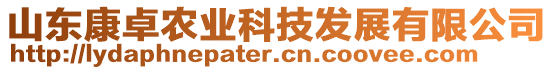 山东康卓农业科技发展有限公司
http://lydaphnepater.cn.coovee.com